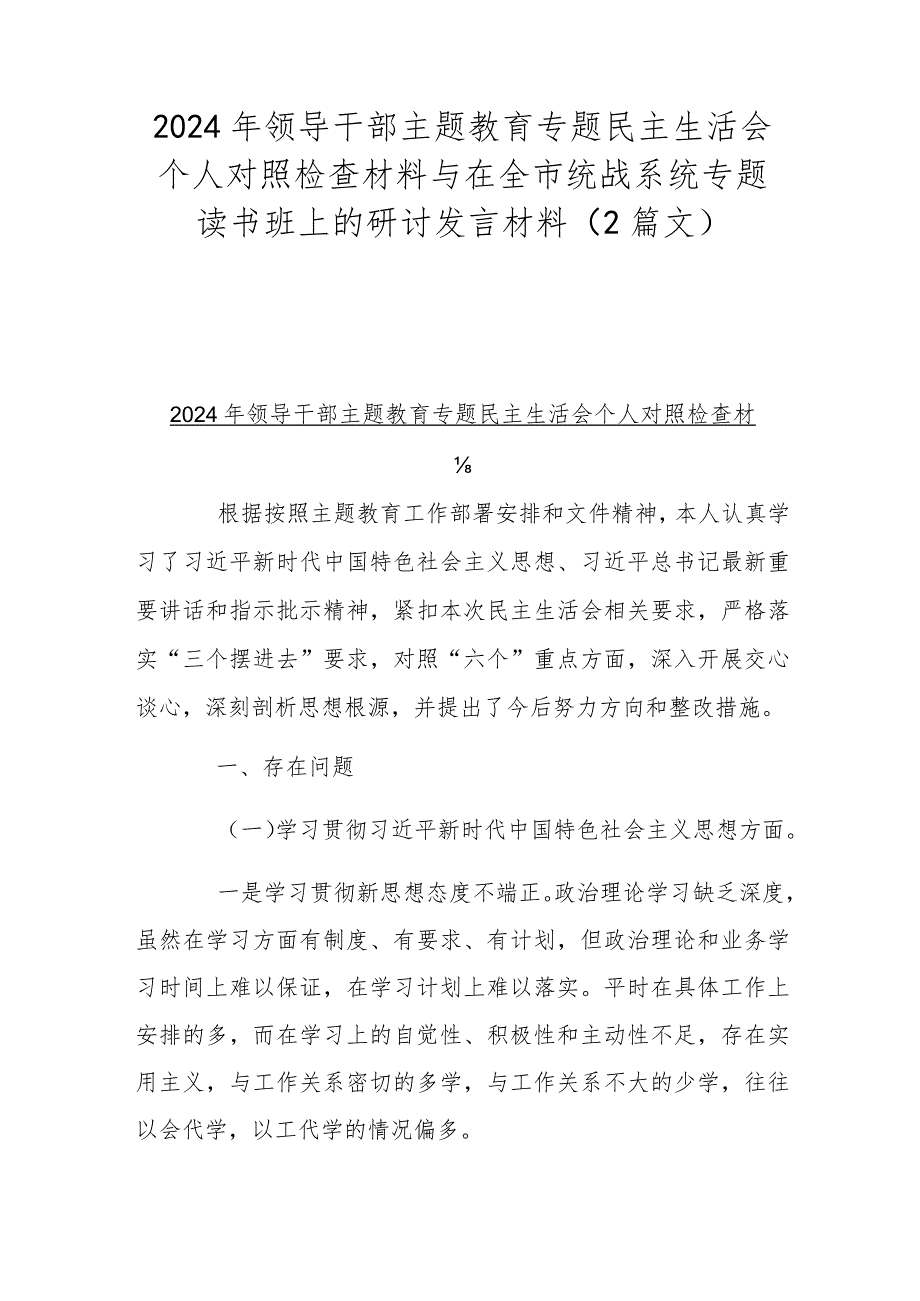 2024年领导干部主题教育专题民主生活会个人对照检查材料与在全市统战系统专题读书班上的研讨发言材料（2篇文）

2024年领导干部主题教育专题民主生活会个人对照检查材

⅛

根据按照主题教育工作部署安排和文件精神，本人认真学习了习近平新时代中国特色社会主义思想、习近平总书记最新重要讲话和指示批示精神，紧扣本次民主生活会相关要求，严格落实“三个摆进去”要求，对照“六个”重点方面，深入开展交心谈心，深刻剖析思想根源，并提出了今后努力方向和整改措施。

一、存在问题

（一）学习贯彻习近平新时代中国特色社会主义思想方面。

一是学习贯彻新思想态度不端正。政治理论学习缺乏深度，虽然在学习方面有制度、有要求、有计划，但政治理论和业务学习时间上难以保证，在学习计划上难以落实。平时在具体工作上安排的多，而在学习上的自觉性、积极性和主动性不足，存在实用主义，与工作关系密切的多学，与工作关系不大的少学，往往以会代学，以工代学的情况偏多。